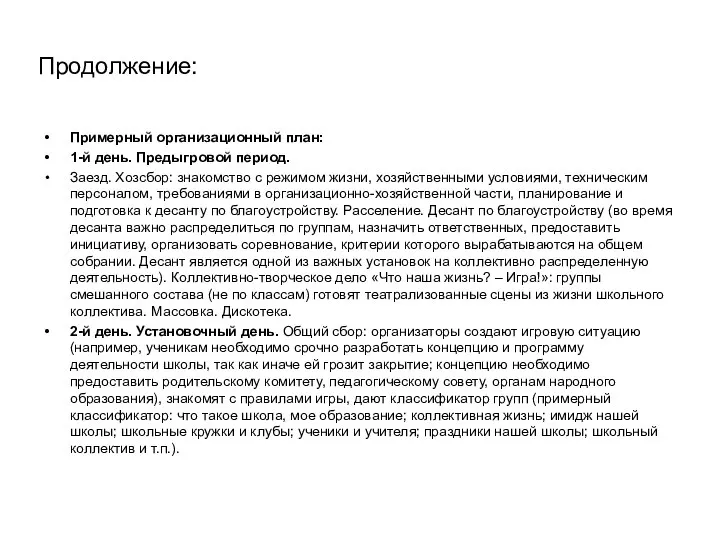 Продолжение:

• Примерный организационный план:
• 1-й день. Предыгровой период.
• Заезд. Хозсбор: знакомство с режимом жизни, хозяйственными условиями, техническим персоналом, требованиями в организационно-хозяйственной части, планирование и подготовка к десанту по благоустройству. Расселение. Десант по благоустройству (во время десанта важно распределиться по группам, назначить ответственных, предоставить инициативу, организовать соревнование, критерии которого вырабатываются на общем собрании. Десант является одной из важных установок на коллективно распределенную деятельность). Коллективно-творческое дело «Что наша жизнь? – Игра!»: группы смешанного состава (не по классам) готовят театрализованные сцены из жизни школьного коллектива. Массовка. Дискотека.
• 2-й день. Установочный день. Общий сбор: организаторы создают игровую ситуацию (например, ученикам необходимо срочно разработать концепцию и программу деятельности школы, так как иначе ей грозит закрытие; концепцию необходимо предоставить родительскому комитету, педагогическому совету, органам народного образования), знакомят с правилами игры, дают классификатор групп (примерный классификатор: что такое школа, мое образование; коллективная жизнь; имидж нашей школы; школьные кружки и клубы; ученики и учителя; праздники нашей школы; школьный коллектив и т.п.).